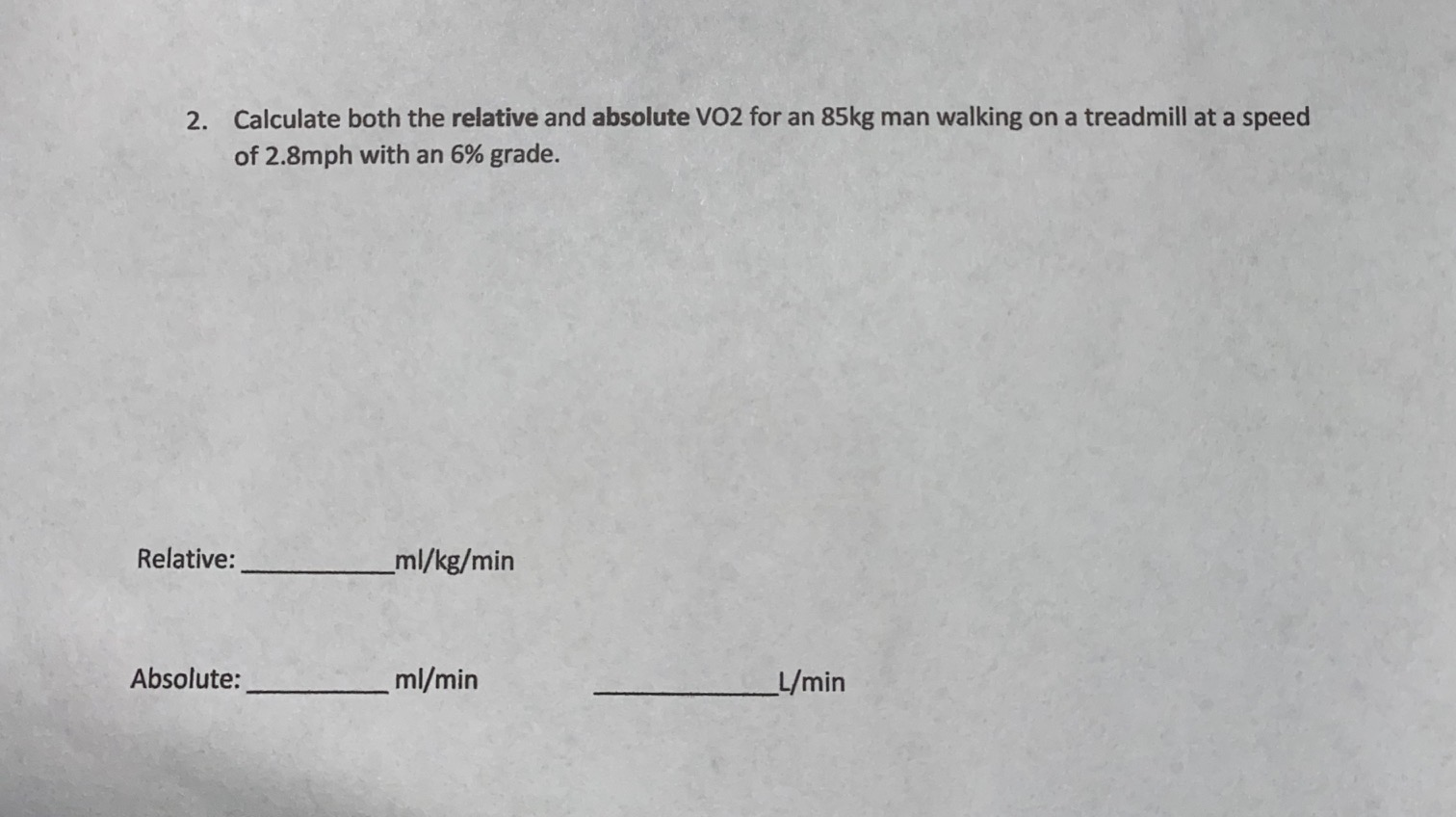 2. Calculate both the relative and absolute VO2 for an 85kg man walking on a treadmill at a speed of 2.8mph with an 6% grade.

Relative: ____ml/kg/min

Absolute: ____ ml/min ____L/min